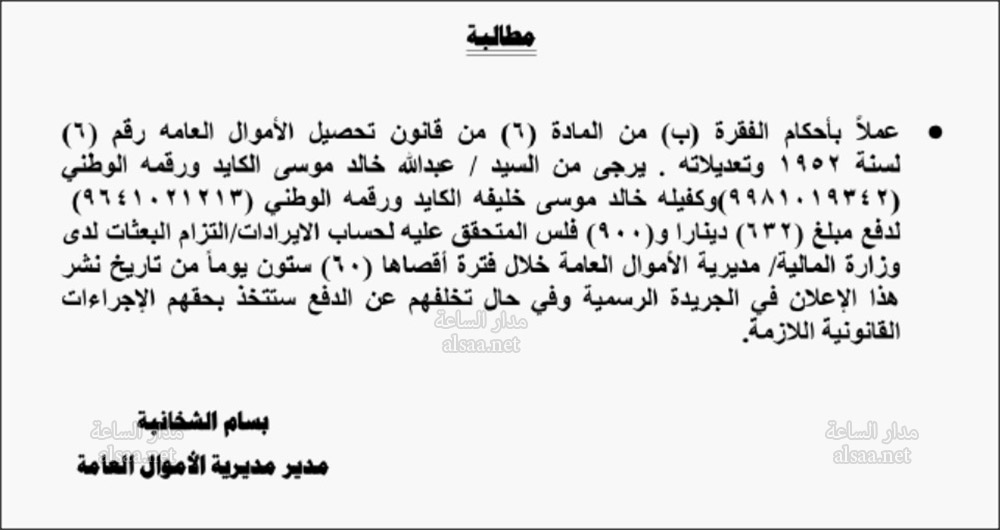 مطالبة

• عملاً بأحكام الفقرة (ب) من المادة (٦) من قانون تحصيل الأموال العامه رقم (٦) لسنة ١٩٥٢ وتعديلاته . يرجى من السيد / عبدالله خالد موسى الكايد ورقمه الوطني (٩٩٨١٠١٩٣٤٢)وكفيله خالد موسى خليفه الكايد ورقمه الوطني (٩٦٤١٠٢١٢١٣) لدفع مبلغ (٦٣٢) دينارا و(٩٠٠) فلس المتحقق عليه لحساب الايرادات/التزام البعثات لدى وزارة المالية/ مديرية الأموال العامة خلال فترة أقصاها (٦٠) ستون يوماً من تاريخ نشر هذا الإعلان في الجريدة الرسمية وفي حال تخلفهم عن الدفع ستتخذ بحقهم الإجراءات القانونية اللازمة.

مدار الساعة
alsaa.net

بسام الشخانبة
مدير مديرية الأموال العامة

مدار الساعة
alsaa.net

مدار الساعة
alsaa.net